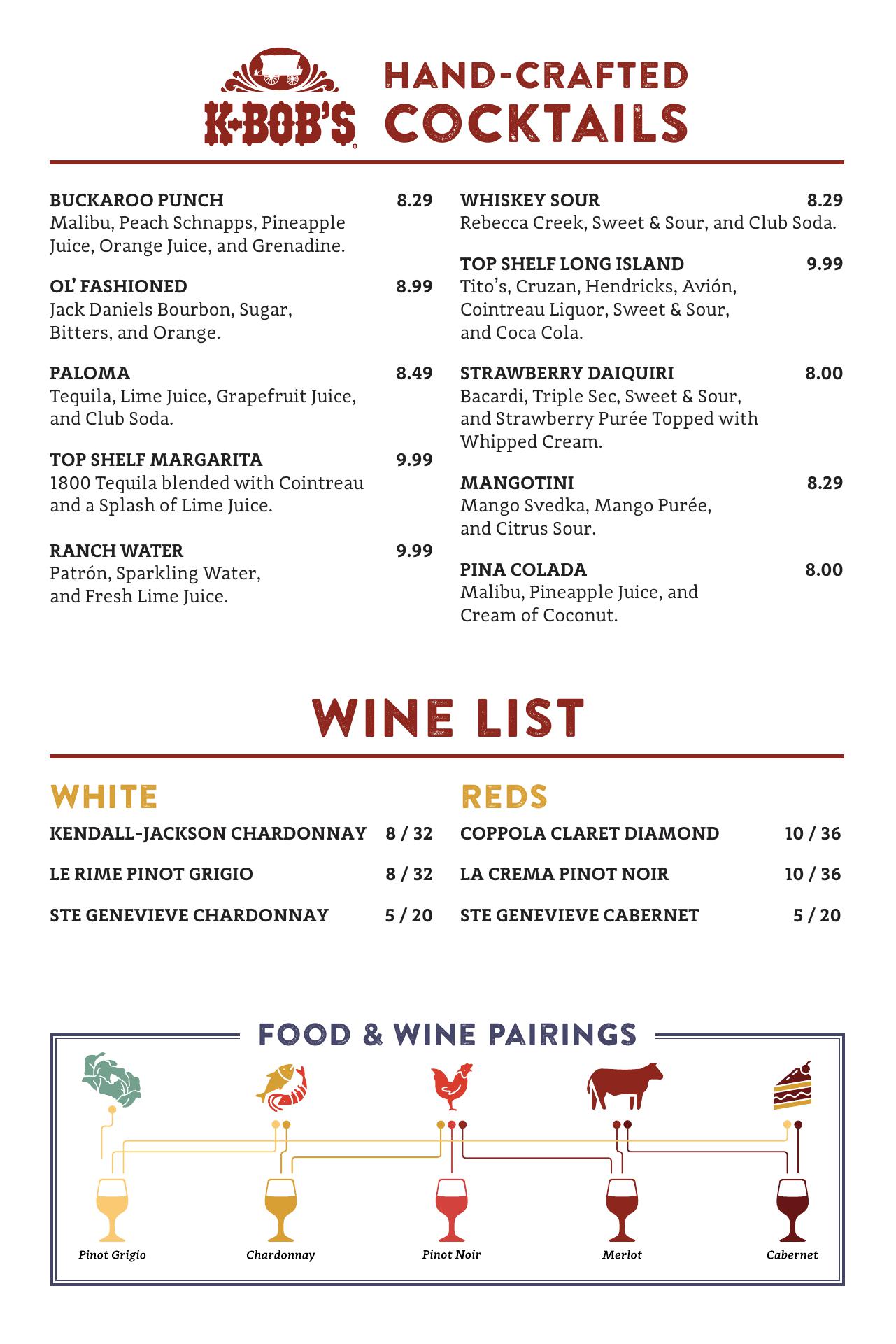 K-BOB'S

HAND-CRAFTED COCKTAILS

BUCKAROO PUNCH 8.29
Malibu, Peach Schnapps, Pineapple Juice, Orange Juice, and Grenadine.

OL' FASHIONED 8.99
Jack Daniels Bourbon, Sugar, Bitters, and Orange.

PALOMA 8.49
Tequila, Lime Juice, Grapefruit Juice, and Club Soda.

TOP SHELF MARGARITA 9.99
1800 Tequila blended with Cointreau and a Splash of Lime Juice.

RANCH WATER 9.99
Patrón, Sparkling Water, and Fresh Lime Juice.

WHISKEY SOUR 8.29
Rebecca Creek, Sweet & Sour, and Club Soda.

TOP SHELF LONG ISLAND 9.99
Tito's, Cruzan, Hendricks, Avión, Cointreau Liquor, Sweet & Sour, and Coca Cola.

STRAWBERRY DAIQUIRI 8.00
Bacardi, Triple Sec, Sweet & Sour, and Strawberry Purée Topped with Whipped Cream.

MANGOTINI 8.29
Mango Svedka, Mango Purée, and Citrus Sour.

PINA COLADA 8.00
Malibu, Pineapple Juice, and Cream of Coconut.

WINE LIST

WHITE
KENDALL-JACKSON CHARDONNAY 8 / 32
LE RIME PINOT GRIGIO 8 / 32
STE GENEVIEVE CHARDONNAY 5 / 20

REDS
COPPOLA CLARET DIAMOND 10 / 36
LA CREMA PINOT NOIR 10 / 36
STE GENEVIEVE CABERNET 5 / 20

FOOD & WINE PAIRINGS

Pinot Grigio
Chardonnay
Pinot Noir
Merlot
Cabernet